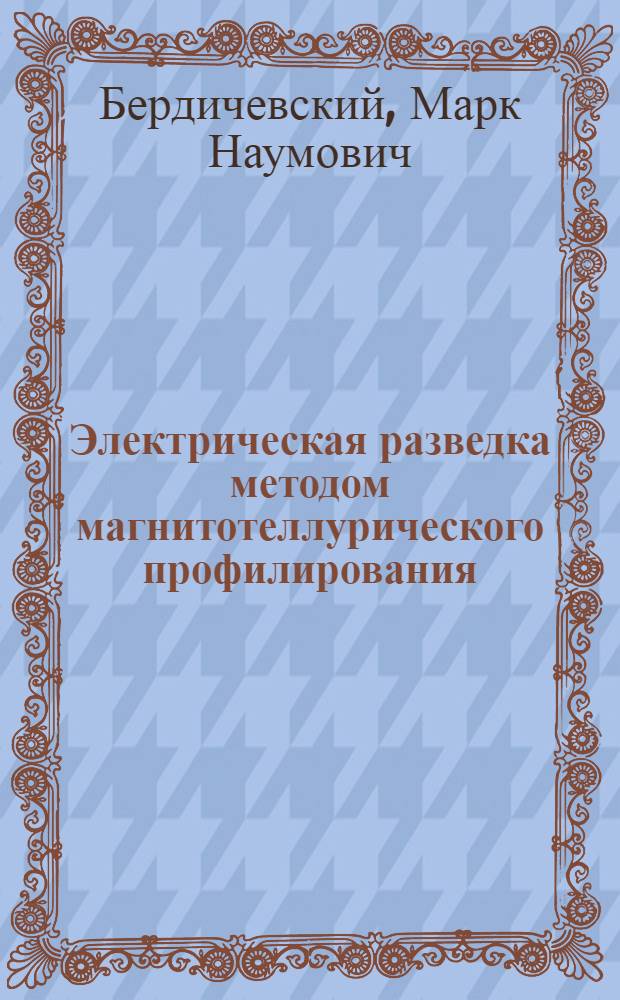 Бердичевский, Марк Наумович

Электрическая разведка методом магнитотеллурического профилирования